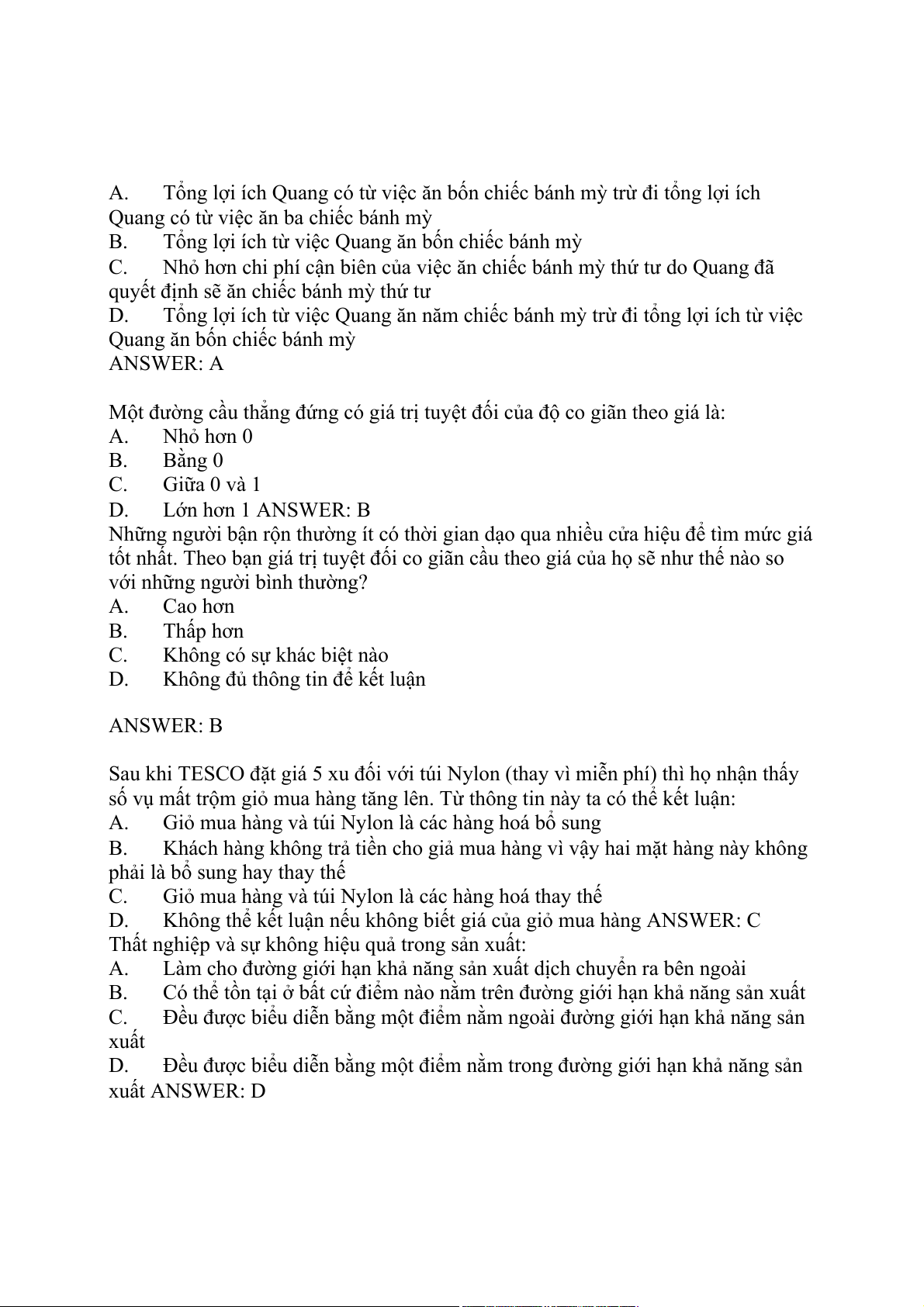 A. Tổng lợi ích Quang có từ việc ăn bốn chiếc bánh mỳ trừ đi tổng lợi ích Quang có từ việc ăn ba chiếc bánh mỳ
B. Tổng lợi ích từ việc Quang ăn bốn chiếc bánh mỳ
C. Nhỏ hơn chi phí cận biên của việc ăn chiếc bánh mỳ thứ tư do Quang đã quyết định sẽ ăn chiếc bánh mỳ thứ tư
D. Tổng lợi ích từ việc Quang ăn năm chiếc bánh mỳ trừ đi tổng lợi ích từ việc Quang ăn bốn chiếc bánh mỳ
ANSWER: A

Một đường cầu thẳng đứng có giá trị tuyệt đối của độ co giãn theo giá là:
A. Nhỏ hơn 0
B. Bằng 0
C. Giữa 0 và 1
D. Lớn hơn 1 ANSWER: B
Những người bận rộn thường ít có thời gian dạo qua nhiều cửa hiệu để tìm mức giá tốt nhất. Theo bạn giá trị tuyệt đối co giãn cầu theo giá của họ sẽ như thế nào so với những người bình thường?
A. Cao hơn
B. Thấp hơn
C. Không có sự khác biệt nào
D. Không đủ thông tin để kết luận

ANSWER: B

Sau khi TESCO đặt giá 5 xu đối với túi Nylon (thay vì miễn phí) thì họ nhận thấy số vụ mất trộm giỏ mua hàng tăng lên. Từ thông tin này ta có thể kết luận:
A. Giỏ mua hàng và túi Nylon là các hàng hoá bổ sung
B. Khách hàng không trả tiền cho giả mua hàng vì vậy hai mặt hàng này không phải là bổ sung hay thay thế
C. Giỏ mua hàng và túi Nylon là các hàng hoá thay thế
D. Không thể kết luận nếu không biết giá của giỏ mua hàng ANSWER: C
Thất nghiệp và sự không hiệu quả trong sản xuất:
A. Làm cho đường giới hạn khả năng sản xuất dịch chuyển ra bên ngoài
B. Có thể tồn tại ở bất cứ điểm nào nằm trên đường giới hạn khả năng sản xuất
C. Đều được biểu diễn bằng một điểm nằm ngoài đường giới hạn khả năng sản xuất
D. Đều được biểu diễn bằng một điểm nằm trong đường giới hạn khả năng sản xuất ANSWER: D